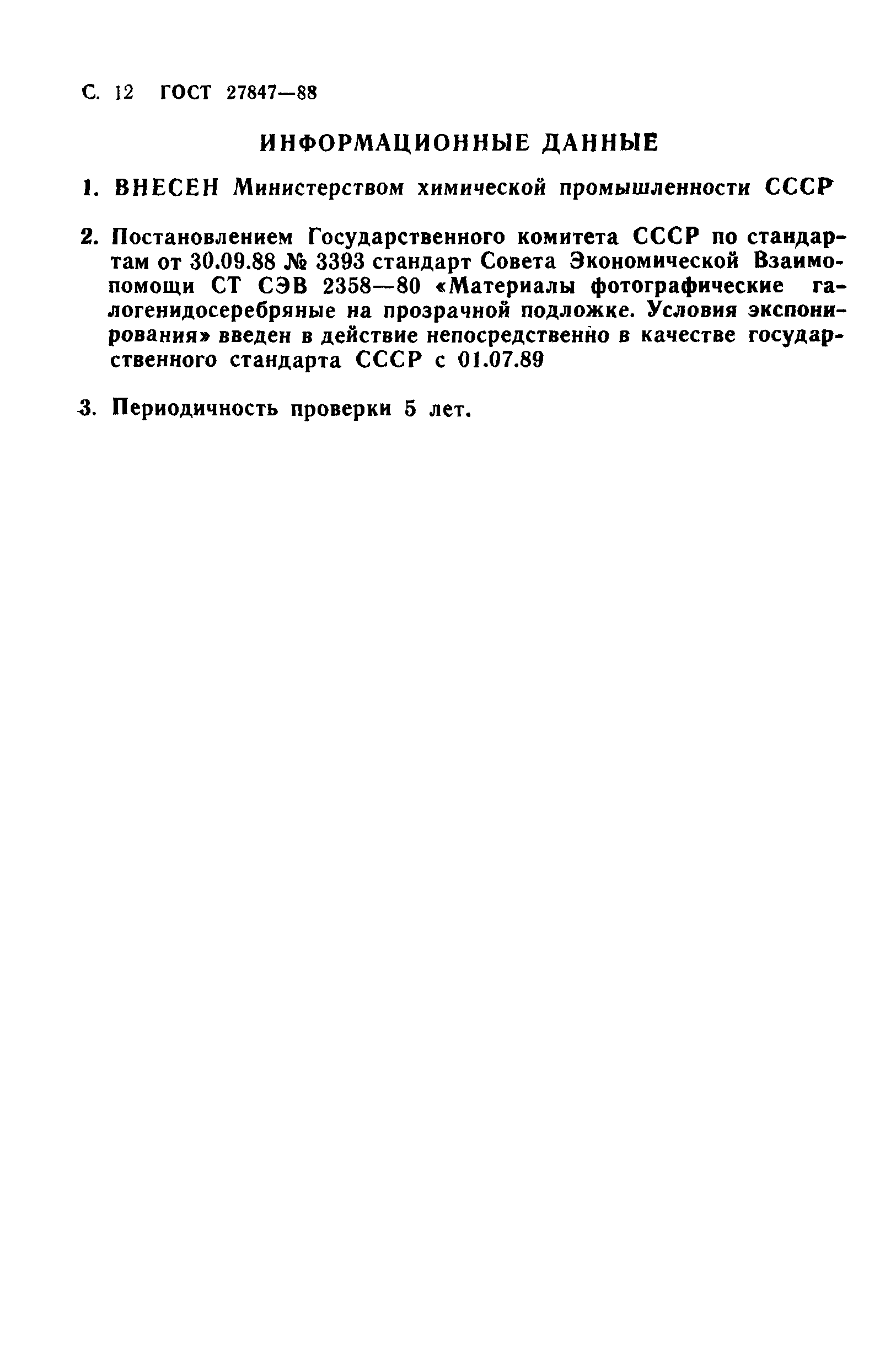 С. 12 ГОСТ 27847—88

ИНФОРМАЦИОННЫЕ ДАННЫЕ

1. ВНЕСЕН Министерством химической промышленности СССР

2. Постановлением Государственного комитета СССР по стандартам от 30.09.88 № 3393 стандарт Совета Экономической Взаимопомощи СТ СЭВ 2358—80 «Материалы фотографические галогенидосеребряные на прозрачной подложке. Условия экспонирования» введен в действие непосредственно в качестве государственного стандарта СССР с 01.07.89

3. Периодичность проверки 5 лет.